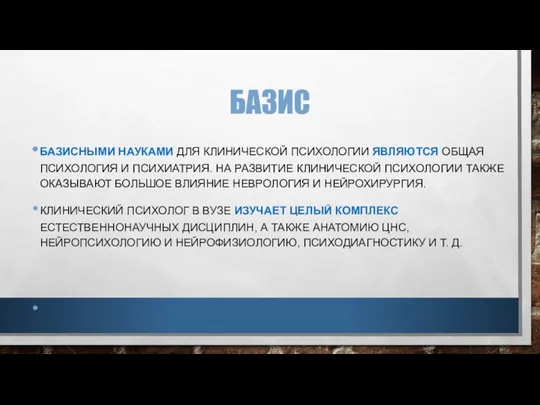 БАЗИС

• БАЗИСНЫМИ НАУКАМИ ДЛЯ КЛИНИЧЕСКОЙ ПСИХОЛОГИИ ЯВЛЯЮТСЯ ОБЩАЯ ПСИХОЛОГИЯ И ПСИХИАТРИЯ. НА РАЗВИТИЕ КЛИНИЧЕСКОЙ ПСИХОЛОГИИ ТАКЖЕ ОКАЗЫВАЮТ БОЛЬШОЕ ВЛИЯНИЕ НЕВРОЛОГИЯ И НЕЙРОХИРУРГИЯ.

• КЛИНИЧЕСКИЙ ПСИХОЛОГ В ВУЗЕ ИЗУЧАЕТ ЦЕЛЫЙ КОМПЛЕКС ЕСТЕСТВЕННОНАУЧНЫХ ДИСЦИПЛИН, А ТАКЖЕ АНАТОМИЮ ЦНС, НЕЙРОПСИХОЛОГИЮ И НЕЙРОФИЗИОЛОГИЮ, ПСИХОДИАГНОСТИКУ И Т. Д.

•